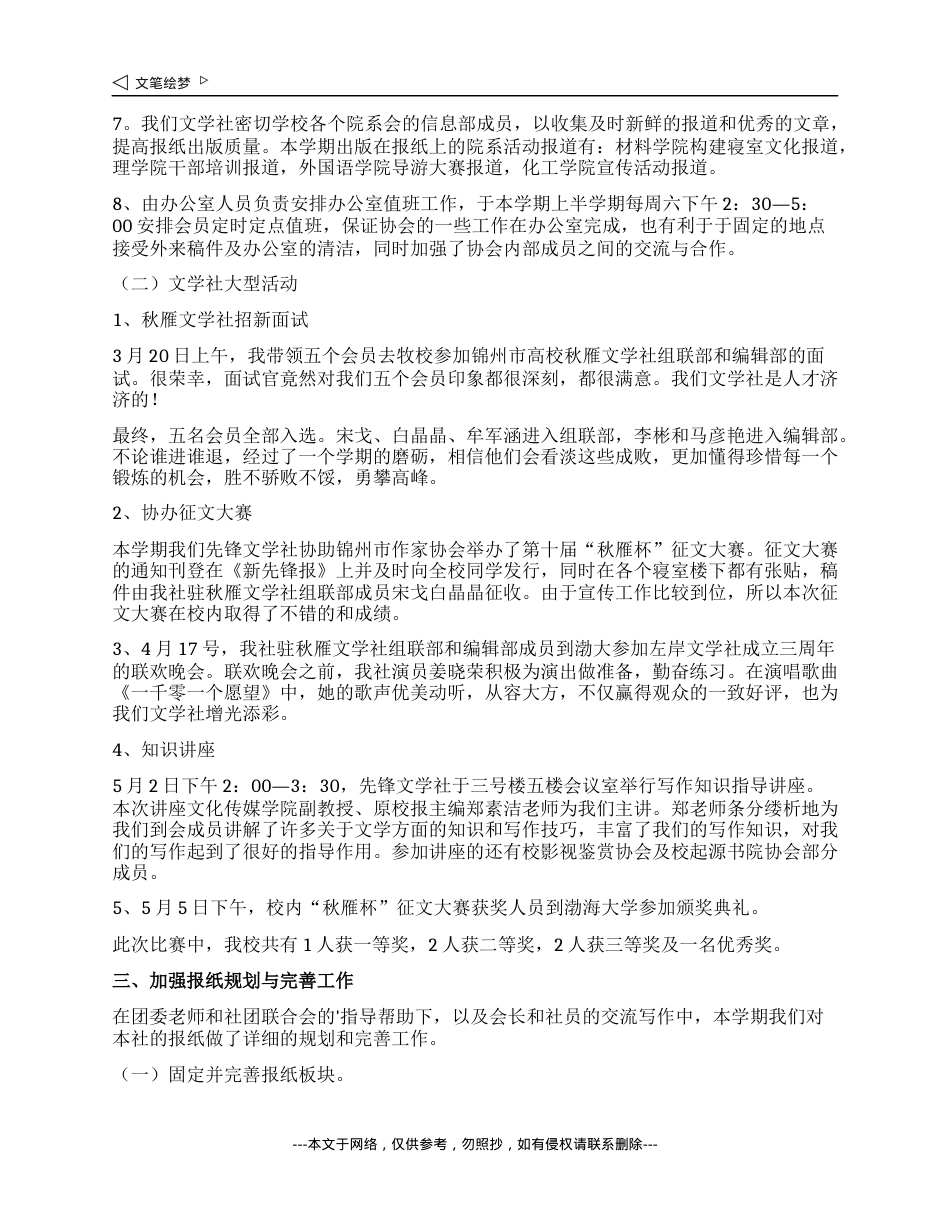 ◁ 文笔绘梦 ▷

7。我们文学社密切学校各个院系会的信息部成员，以收集及时新鲜的报道和优秀的文章，提高报纸出版质量。本学期出版在报纸上的院系活动报道有：材料学院构建寝室文化报道，理学院干部培训报道，外国语学院导游大赛报道，化工学院宣传活动报道。

8、由办公室人员负责安排办公室值班工作，于本学期上半学期每周六下午 2：30—5：00 安排会员定时定点值班，保证协会的一些工作在办公室完成，也有利于于固定的地点接受外来稿件及办公室的清洁，同时加强了协会内部成员之间的交流与合作。

（二）文学社大型活动

1、秋雁文学社招新面试

3 月 20 日上午，我带领五个会员去牧校参加锦州市高校秋雁文学社组联部和编辑部的面试。很荣幸，面试官竟然对我们五个会员印象都很深刻，都很满意。我们文学社是人才济济的！

最终，五名会员全部入选。宋戈、白晶晶、牟军涵进入组联部，李彬和马彦艳进入编辑部。不论谁进谁退，经过了一个学期的磨砺，相信他们会看淡这些成败，更加懂得珍惜每一个锻炼的机会，胜不骄败不馁，勇攀高峰。

2、协办征文大赛

本学期我们先锋文学社协助锦州市作家协会举办了第十届“秋雁杯”征文大赛。征文大赛的通知刊登在《新先锋报》上并及时向全校同学发行，同时在各个寝室楼下都有张贴，稿件由我社驻秋雁文学社组联部成员宋戈白晶晶征收。由于宣传工作比较到位，所以本次征文大赛在校内取得了不错的和成绩。

3、4 月 17 号，我社驻秋雁文学社组联部和编辑部成员到渤大参加左岸文学社成立三周年的联欢晚会。联欢晚会之前，我社演员姜晓荣积极为演出做准备，勤奋练习。在演唱歌曲《一千零一个愿望》中，她的歌声优美动听，从容大方，不仅赢得观众的一致好评，也为我们文学社增光添彩。

4、知识讲座

5 月 2 日下午 2：00—3：30，先锋文学社于三号楼五楼会议室举行写作知识指导讲座。本次讲座文化传媒学院副教授、原校报主编郑素洁老师为我们主讲。郑老师条分缕析地为我们到会成员讲解了许多关于文学方面的知识和写作技巧，丰富了我们的写作知识，对我们的写作起到了很好的指导作用。参加讲座的还有校影视鉴赏协会及校起源书院协会部分成员。

5、5 月 5 日下午，校内“秋雁杯”征文大赛获奖人员到渤海大学参加颁奖典礼。

此次比赛中，我校共有 1 人获一等奖，2 人获二等奖，2 人获三等奖及一名优秀奖。

三、加强报纸规划与完善工作

在团委老师和社团联合会的'指导帮助下，以及会长和社员的交流写作中，本学期我们对本社的报纸做了详细的规划和完善工作。

（一）固定并完善报纸板块。

---本文于网络，仅供参考，勿照抄，如有侵权请联系删除---